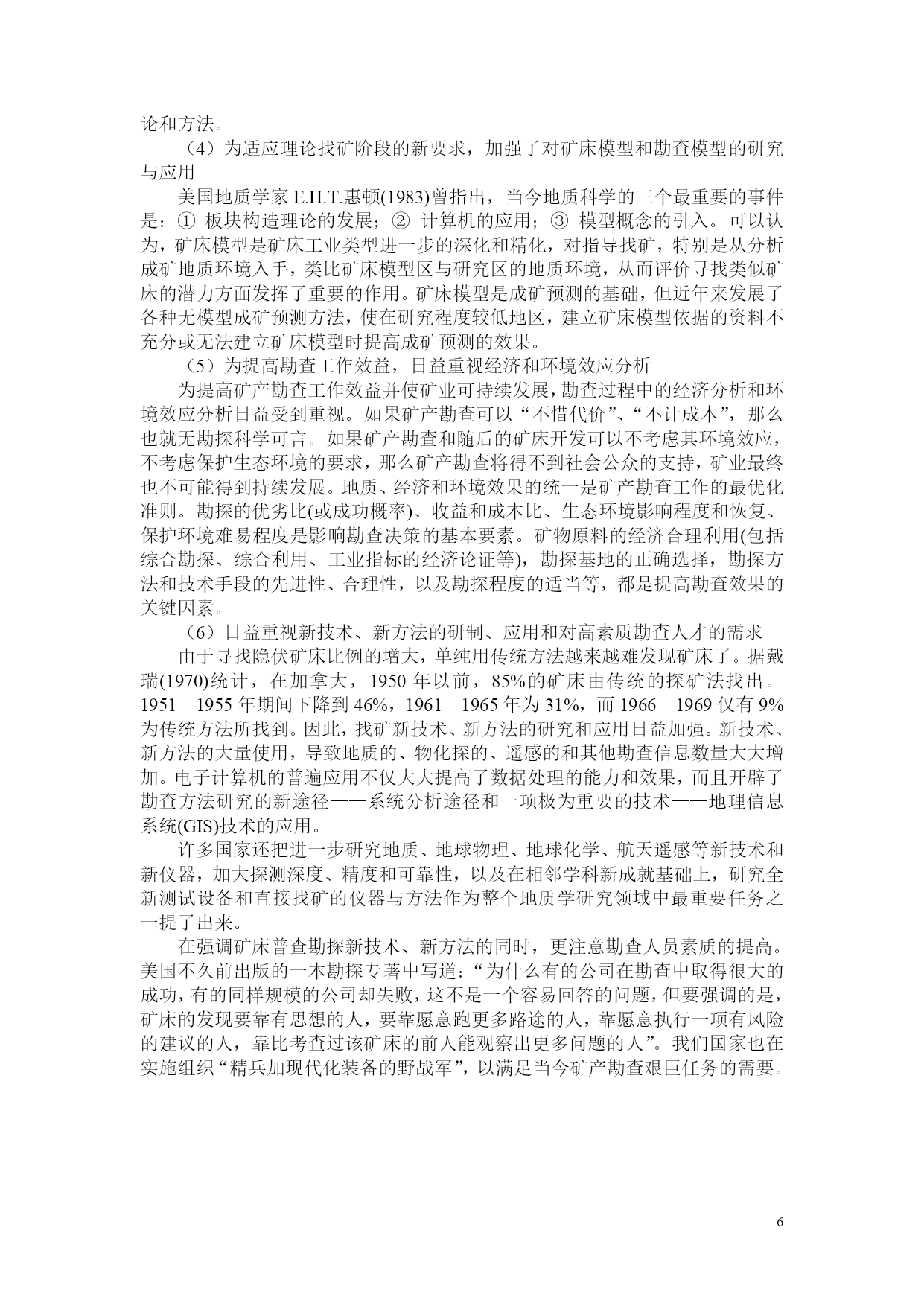 论和方法。

（4）为适应理论找矿阶段的新要求，加强了对矿床模型和勘查模型的研究与应用

美国地质学家 E.H.T.惠顿(1983)曾指出，当今地质科学的三个最重要的事件是：① 板块构造理论的发展；② 计算机的应用；③ 模型概念的引入。可以认为，矿床模型是矿床工业类型进一步的深化和精化，对指导找矿，特别是从分析成矿地质环境入手，类比矿床模型区与研究区的地质环境，从而评价寻找类似矿床的潜力方面发挥了重要的作用。矿床模型是成矿预测的基础，但近年来发展了各种无模型成矿预测方法，使在研究程度较低地区，建立矿床模型依据的资料不充分或无法建立矿床模型时提高成矿预测的效果。

（5）为提高勘查工作效益，日益重视经济和环境效应分析

为提高矿产勘查工作效益并使矿业可持续发展，勘查过程中的经济分析和环境效应分析日益受到重视。如果矿产勘查可以“不惜代价”、“不计成本”，那么也就无勘探科学可言。如果矿产勘查和随后的矿床开发可以不考虑其环境效应，不考虑保护生态环境的要求，那么矿产勘查将得不到社会公众的支持，矿业最终也不可能得到持续发展。地质、经济和环境效果的统一是矿产勘查工作的最优化准则。勘探的优劣比(或成功概率)、收益和成本比、生态环境影响程度和恢复、保护环境难易程度是影响勘查决策的基本要素。矿物原料的经济合理利用(包括综合勘探、综合利用、工业指标的经济论证等)，勘探基地的正确选择，勘探方法和技术手段的先进性、合理性，以及勘探程度的适当等，都是提高勘查效果的关键因素。

（6）日益重视新技术、新方法的研制、应用和对高素质勘查人才的需求

由于寻找隐伏矿床比例的增大，单纯用传统方法越来越难发现矿床了。据戴瑞(1970)统计，在加拿大，1950 年以前，85%的矿床由传统的探矿法找出。1951—1955 年期间下降到 46%，1961—1965 年为 31%，而 1966—1969 仅有 9%为传统方法所找到。因此，找矿新技术、新方法的研究和应用日益加强。新技术、新方法的大量使用，导致地质的、物化探的、遥感的和其他勘查信息数量大大增加。电子计算机的普遍应用不仅大大提高了数据处理的能力和效果，而且开辟了勘查方法研究的新途径——系统分析途径和一项极为重要的技术——地理信息系统(GIS)技术的应用。

许多国家还把进一步研究地质、地球物理、地球化学、航天遥感等新技术和新仪器，加大探测深度、精度和可靠性，以及在相邻学科新成就基础上，研究全新测试设备和直接找矿的仪器与方法作为整个地质学研究领域中最重要任务之一提了出来。

在强调矿床普查勘探新技术、新方法的同时，更注意勘查人员素质的提高。美国不久前出版的一本勘探专著中写道：“为什么有的公司在勘查中取得很大的成功，有的同样规模的公司却失败，这不是一个容易回答的问题，但要强调的是，矿床的发现要靠有思想的人，要靠愿意跑更多路途的人，靠愿意执行一项有风险的建议的人，靠比考查过该矿床的前人能观察出更多问题的人”。我们国家也在实施组织“精兵加现代化装备的野战军”，以满足当今矿产勘查艰巨任务的需要。

6